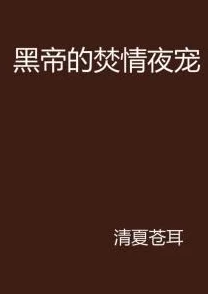 黑帝的焚情夜宠

清夏苍耳